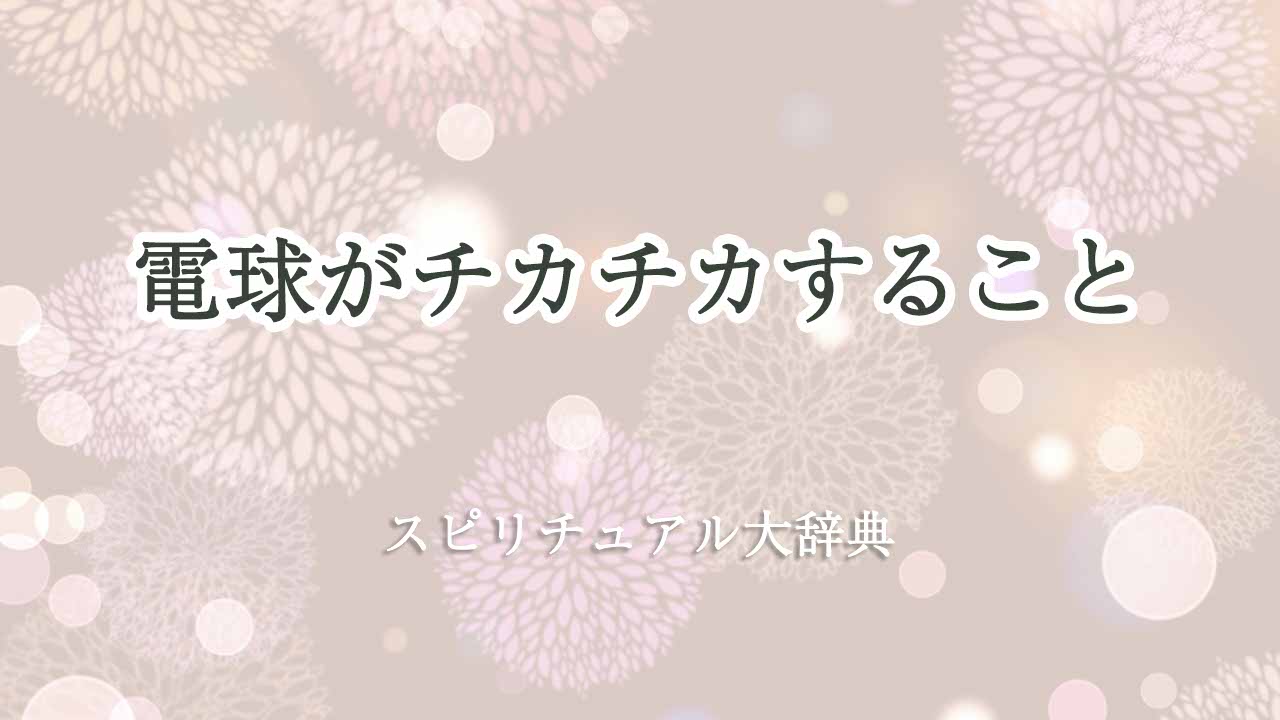 電球がチカチカすること

スピリチュアル大辞典